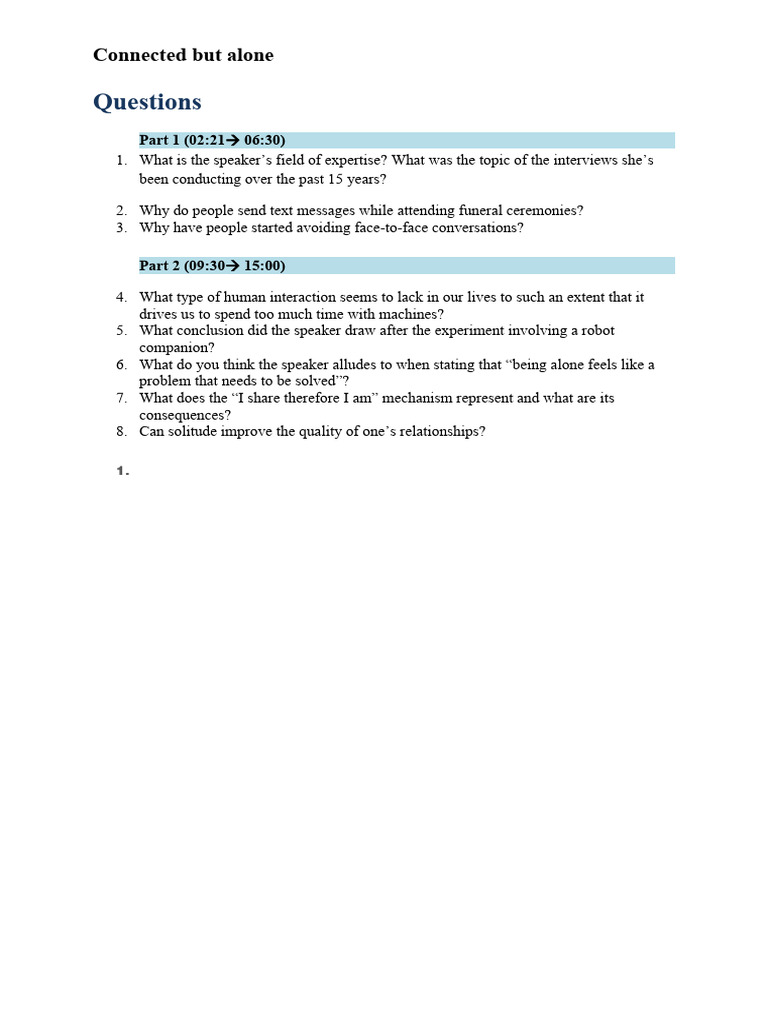 Connected but alone

Questions

Part 1 (02:21→ 06:30)

1. What is the speaker's field of expertise? What was the topic of the interviews she's been conducting over the past 15 years?

2. Why do people send text messages while attending funeral ceremonies?
3. Why have people started avoiding face-to-face conversations?

Part 2 (09:30→ 15:00)

4. What type of human interaction seems to lack in our lives to such an extent that it drives us to spend too much time with machines?
5. What conclusion did the speaker draw after the experiment involving a robot companion?
6. What do you think the speaker alludes to when stating that "being alone feels like a problem that needs to be solved"?
7. What does the "I share therefore I am" mechanism represent and what are its consequences?
8. Can solitude improve the quality of one's relationships?

1.